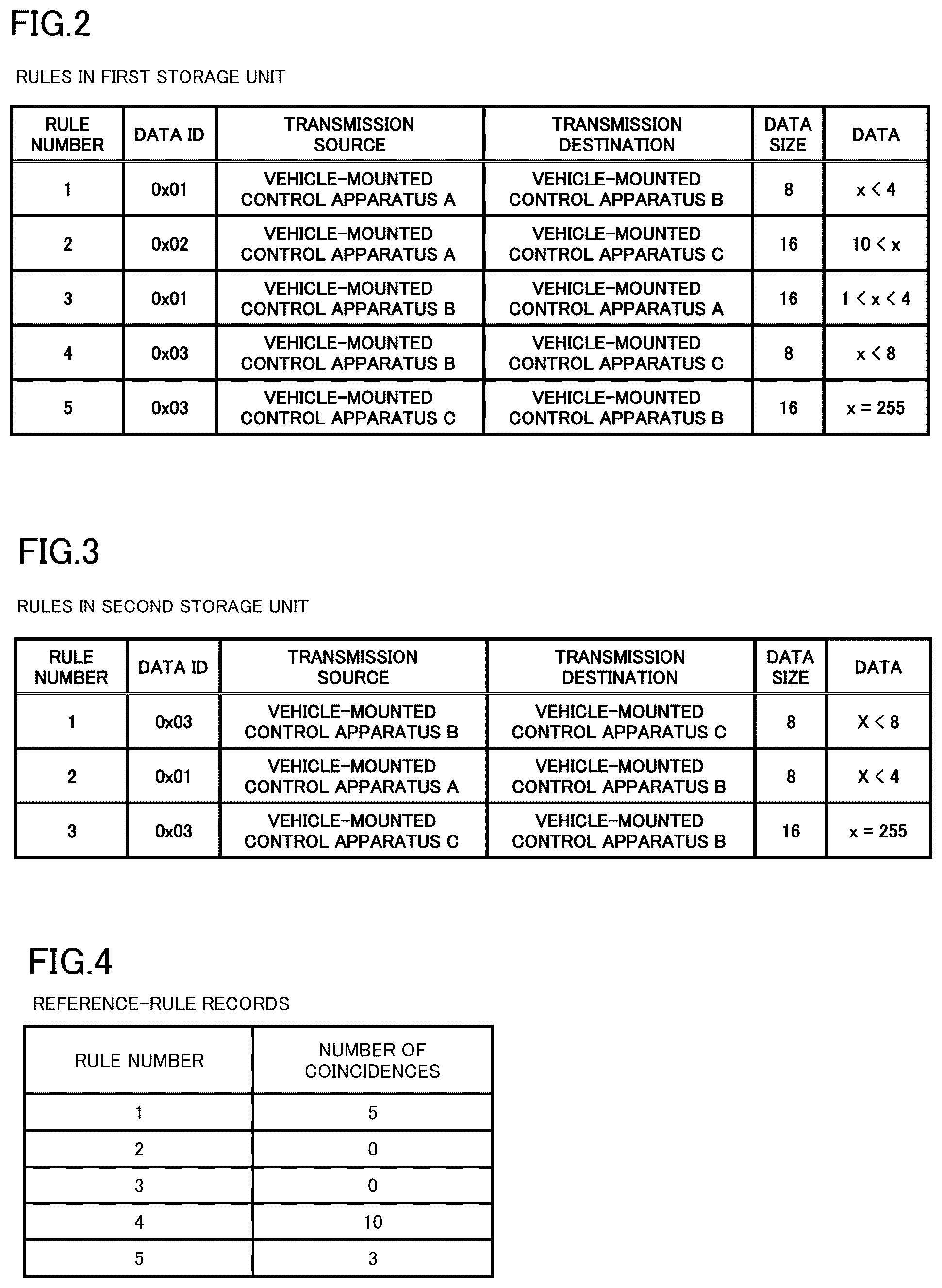 FIG.2

RULES IN FIRST STORAGE UNIT

| RULE NUMBER | DATA ID | TRANSMISSION SOURCE | TRANSMISSION DESTINATION | DATA SIZE | DATA |
|---|---|---|---|---|---|
| 1 | 0x01 | VEHICLE-MOUNTED CONTROL APPARATUS A | VEHICLE-MOUNTED CONTROL APPARATUS B | 8 | $x < 4$ |
| 2 | 0x02 | VEHICLE-MOUNTED CONTROL APPARATUS A | VEHICLE-MOUNTED CONTROL APPARATUS C | 16 | $10 < x$ |
| 3 | 0x01 | VEHICLE-MOUNTED CONTROL APPARATUS B | VEHICLE-MOUNTED CONTROL APPARATUS A | 16 | $1 < x < 4$ |
| 4 | 0x03 | VEHICLE-MOUNTED CONTROL APPARATUS B | VEHICLE-MOUNTED CONTROL APPARATUS C | 8 | $x < 8$ |
| 5 | 0x03 | VEHICLE-MOUNTED CONTROL APPARATUS C | VEHICLE-MOUNTED CONTROL APPARATUS B | 16 | $x = 255$ |

FIG.3

RULES IN SECOND STORAGE UNIT

| RULE NUMBER | DATA ID | TRANSMISSION SOURCE | TRANSMISSION DESTINATION | DATA SIZE | DATA |
|---|---|---|---|---|---|
| 1 | 0x03 | VEHICLE-MOUNTED CONTROL APPARATUS B | VEHICLE-MOUNTED CONTROL APPARATUS C | 8 | $X < 8$ |
| 2 | 0x01 | VEHICLE-MOUNTED CONTROL APPARATUS A | VEHICLE-MOUNTED CONTROL APPARATUS B | 8 | $X < 4$ |
| 3 | 0x03 | VEHICLE-MOUNTED CONTROL APPARATUS C | VEHICLE-MOUNTED CONTROL APPARATUS B | 16 | $x = 255$ |

FIG.4

REFERENCE-RULE RECORDS

| RULE NUMBER | NUMBER OF COINCIDENCES |
|---|---|
| 1 | 5 |
| 2 | 0 |
| 3 | 0 |
| 4 | 10 |
| 5 | 3 |